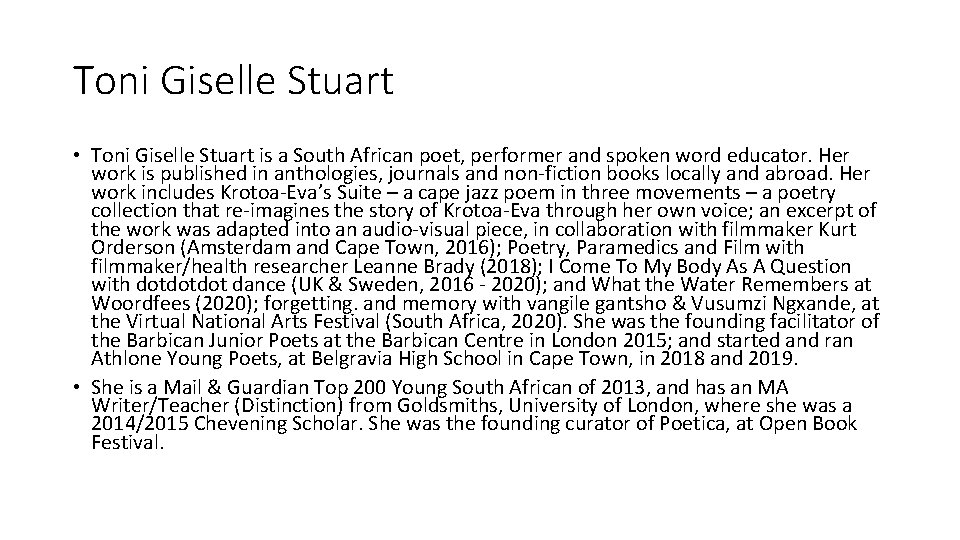 Toni Giselle Stuart

• Toni Giselle Stuart is a South African poet, performer and spoken word educator. Her work is published in anthologies, journals and non-fiction books locally and abroad. Her work includes Krotoa-Eva's Suite – a cape jazz poem in three movements – a poetry collection that re-imagines the story of Krotoa-Eva through her own voice; an excerpt of the work was adapted into an audio-visual piece, in collaboration with filmmaker Kurt Orderson (Amsterdam and Cape Town, 2016); Poetry, Paramedics and Film with filmmaker/health researcher Leanne Brady (2018); I Come To My Body As A Question with dotdotdot dance (UK & Sweden, 2016 - 2020); and What the Water Remembers at Woordfees (2020); forgetting. and memory with vangile gantsho & Vusumzi Ngxande, at the Virtual National Arts Festival (South Africa, 2020). She was the founding facilitator of the Barbican Junior Poets at the Barbican Centre in London 2015; and started and ran Athlone Young Poets, at Belgravia High School in Cape Town, in 2018 and 2019.

• She is a Mail & Guardian Top 200 Young South African of 2013, and has an MA Writer/Teacher (Distinction) from Goldsmiths, University of London, where she was a 2014/2015 Chevening Scholar. She was the founding curator of Poetica, at Open Book Festival.